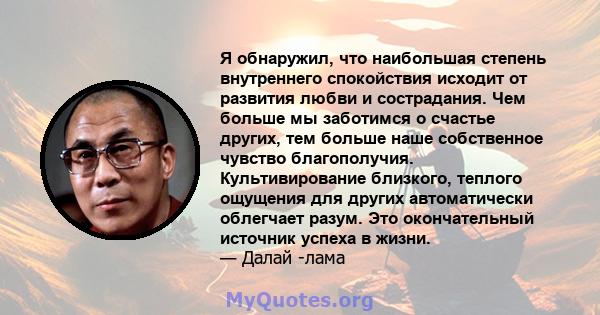 Я обнаружил, что наибольшая степень внутреннего спокойствия исходит от развития любви и сострадания. Чем больше мы заботимся о счастье других, тем больше наше собственное чувство благополучия. Культивирование близкого, теплого ощущения для других автоматически облегчает разум. Это окончательный источник успеха в жизни.
— Далай -лама

MyQuotes.org